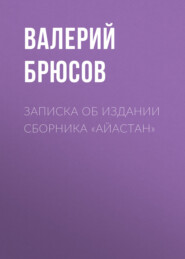 ВАЛЕРИЙ БРЮСОВ

ЗАПИСКА ОБ ИЗДАНИИ СБОРНИКА «АЙАСТАН»